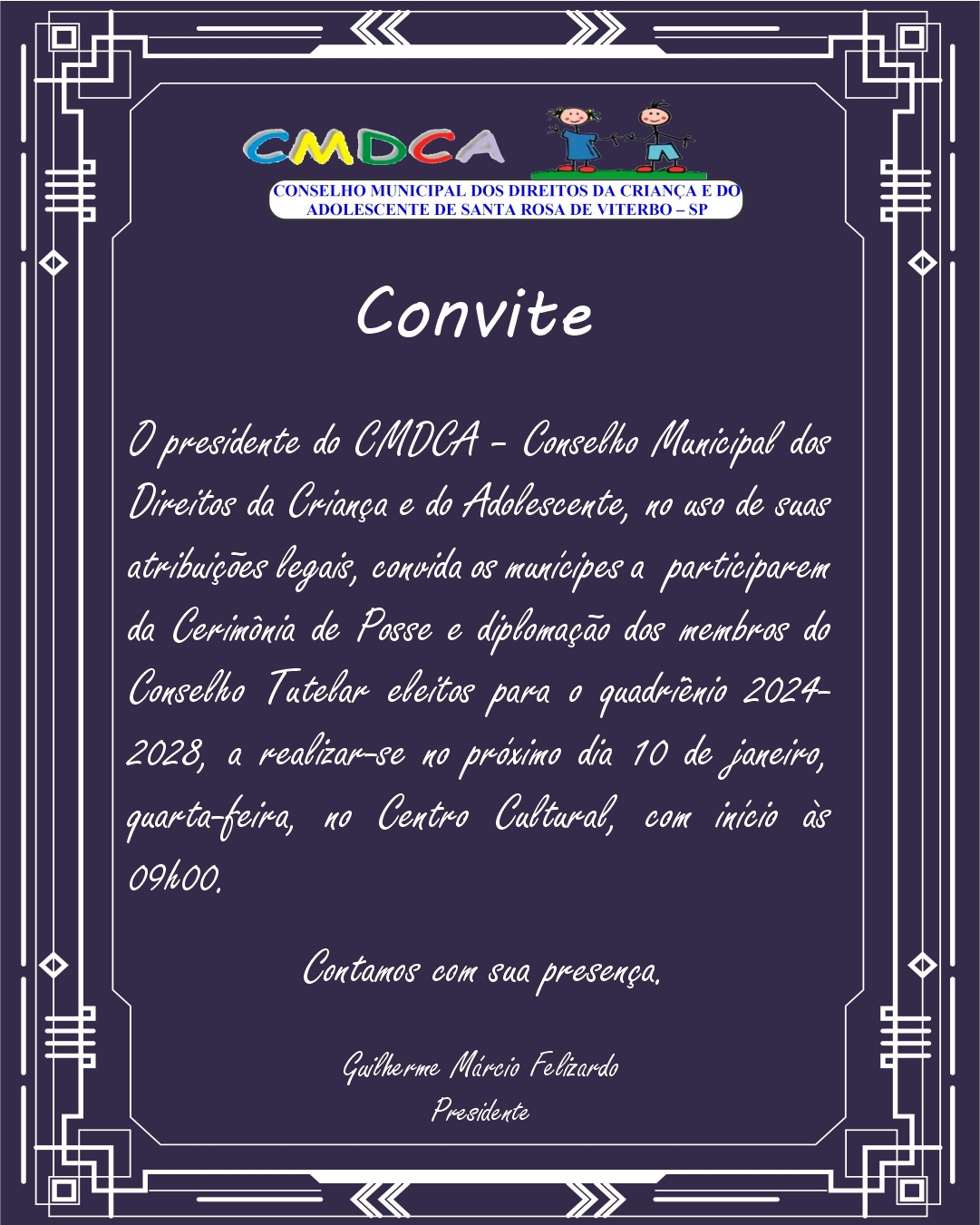 CMDCA

CONSELHO MUNICIPAL DOS DIREITOS DA CRIANÇA E DO ADOLESCENTE DE SANTA ROSA DE VITERBO – SP

Convite

O presidente do CMDCA - Conselho Municipal dos Direitos da Criança e do Adolescente, no uso de suas atribuições legais, convida os munícipes a participarem da Cerimônia de Posse e diplomação dos membros do Conselho Tutelar eleitos para o quadriênio 2024-2028, a realizar-se no próximo dia 10 de janeiro, quarta-feira, no Centro Cultural, com início às 09h00.

Contamos com sua presença.

Guilherme Márcio Felizardo
Presidente